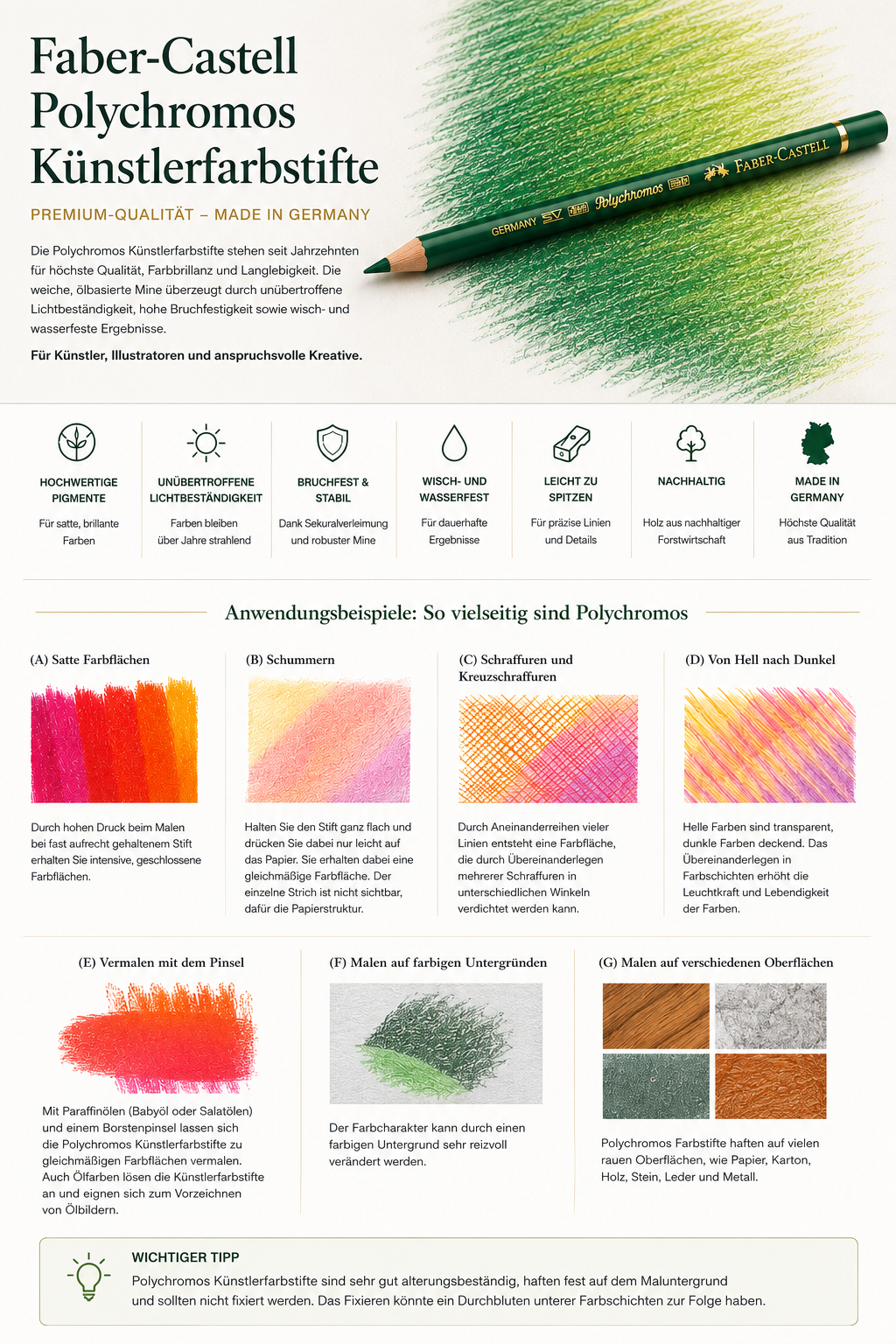 Faber-Castell Polychromos Künstlerfarbstifte

PREMIUM-QUALITÄT – MADE IN GERMANY

Die Polychromos Künstlerfarbstifte stehen seit Jahrzehnten für höchste Qualität, Farbbrillanz und Langlebigkeit. Die weiche, ölbasierte Mine überzeugt durch unübertroffene Lichtbeständigkeit, hohe Bruchfestigkeit sowie wisch- und wasserfeste Ergebnisse.

Für Künstler, Illustratoren und anspruchsvolle Kreative.

GERMANY SV Polychromos FABER-CASTELL

HOCHWERTIGE PIGMENTE
Für satte, brillante Farben

UNÜBERTROFFENE LICHTBESTÄNDIGKEIT
Farben bleiben über Jahre strahlend

BRUCHFEST & STABIL
Dank Sekuralverleimung und robuster Mine

WISCH- UND WASSERFEST
Für dauerhafte Ergebnisse

LEICHT ZU SPITZEN
Für präzise Linien und Details

NACHHALTIG
Holz aus nachhaltiger Forstwirtschaft

MADE IN GERMANY
Höchste Qualität aus Tradition

Anwendungsbeispiele: So vielseitig sind Polychromos

(A) Satte Farbflächen
Durch hohen Druck beim Malen bei fast aufrecht gehaltenem Stift erhalten Sie intensive, geschlossene Farbflächen.

(B) Schummern
Halten Sie den Stift ganz flach und drücken Sie dabei nur leicht auf das Papier. Sie erhalten dabei eine gleichmäßige Farbfläche. Der einzelne Strich ist nicht sichtbar, dafür die Papierstruktur.

(C) Schraffuren und Kreuzschraffuren
Durch Aneinanderreihen vieler Linien entsteht eine Farbfläche, die durch Übereinanderlegen mehrerer Schraffuren in unterschiedlichen Winkeln verdichtet werden kann.

(D) Von Hell nach Dunkel
Helle Farben sind transparent, dunkle Farben deckend. Das Übereinanderlegen in Farbschichten erhöht die Leuchtkraft und Lebendigkeit der Farben.

(E) Vermalen mit dem Pinsel
Mit Paraffinölen (Babyöl oder Salatölen) und einem Borstenpinsel lassen sich die Polychromos Künstlerfarbstifte zu gleichmäßigen Farbflächen vermalen. Auch Ölfarben lösen die Künstlerfarbstifte an und eignen sich zum Vorzeichnen von Ölbildern.

(F) Malen auf farbigen Untergründen
Der Farbcharakter kann durch einen farbigen Untergrund sehr reizvoll verändert werden.

(G) Malen auf verschiedenen Oberflächen
Polychromos Farbstifte haften auf vielen rauen Oberflächen, wie Papier, Karton, Holz, Stein, Leder und Metall.

WICHTIGER TIPP
Polychromos Künstlerfarbstifte sind sehr gut alterungsbeständig, haften fest auf dem Maluntergrund und sollten nicht fixiert werden. Das Fixieren könnte ein Durchbluten unterer Farbschichten zur Folge haben.